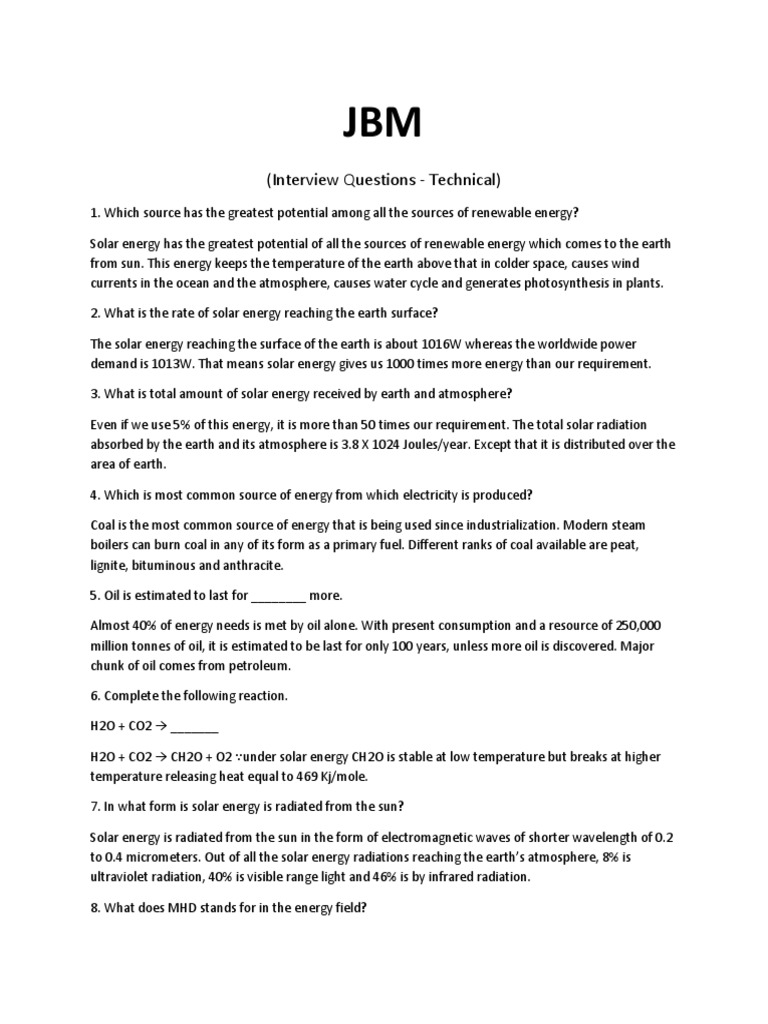 JBM

(Interview Questions - Technical)

1. Which source has the greatest potential among all the sources of renewable energy?

Solar energy has the greatest potential of all the sources of renewable energy which comes to the earth from sun. This energy keeps the temperature of the earth above that in colder space, causes wind currents in the ocean and the atmosphere, causes water cycle and generates photosynthesis in plants.

2. What is the rate of solar energy reaching the earth surface?

The solar energy reaching the surface of the earth is about 1016W whereas the worldwide power demand is 1013W. That means solar energy gives us 1000 times more energy than our requirement.

3. What is total amount of solar energy received by earth and atmosphere?

Even if we use 5% of this energy, it is more than 50 times our requirement. The total solar radiation absorbed by the earth and its atmosphere is 3.8 X 1024 Joules/year. Except that it is distributed over the area of earth.

4. Which is most common source of energy from which electricity is produced?

Coal is the most common source of energy that is being used since industrialization. Modern steam boilers can burn coal in any of its form as a primary fuel. Different ranks of coal available are peat, lignite, bituminous and anthracite.

5. Oil is estimated to last for ________ more.

Almost 40% of energy needs is met by oil alone. With present consumption and a resource of 250,000 million tonnes of oil, it is estimated to be last for only 100 years, unless more oil is discovered. Major chunk of oil comes from petroleum.

6. Complete the following reaction.

H2O + CO2 → _______

H2O + CO2 → CH2O + O2 ∵under solar energy CH2O is stable at low temperature but breaks at higher temperature releasing heat equal to 469 Kj/mole.

7. In what form is solar energy is radiated from the sun?

Solar energy is radiated from the sun in the form of electromagnetic waves of shorter wavelength of 0.2 to 0.4 micrometers. Out of all the solar energy radiations reaching the earth's atmosphere, 8% is ultraviolet radiation, 40% is visible range light and 46% is by infrared radiation.

8. What does MHD stands for in the energy field?